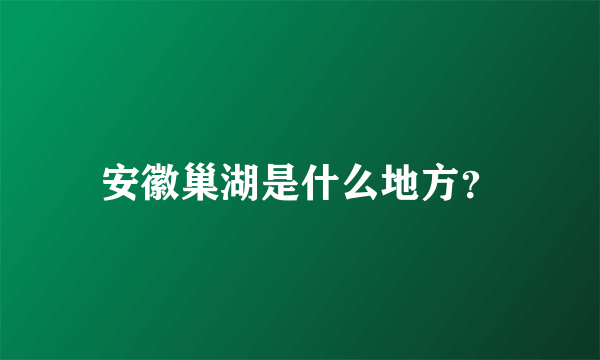 安徽巢湖是什么地方？